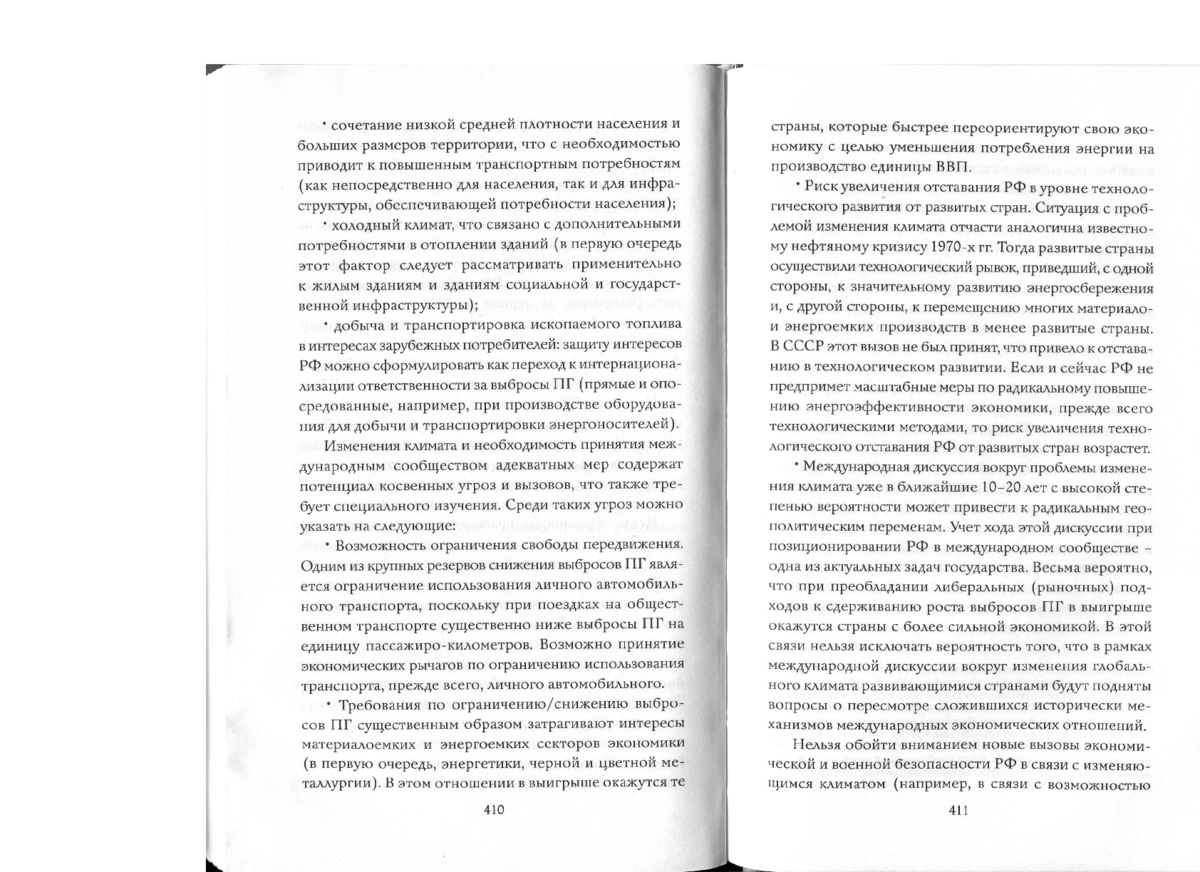 • сочетание низкой средней плотности населения и больших размеров территории, что с необходимостью приводит к повышенным транспортным потребностям (как непосредственно для населения, так и для инфраструктуры, обеспечивающей потребности населения);

• холодный климат, что связано с дополнительными потребностями в отоплении зданий (в первую очередь этот фактор следует рассматривать применительно к жилым зданиям и зданиям социальной и государственной инфраструктуры);

• добыча и транспортировка ископаемого топлива в интересах зарубежных потребителей: защиту интересов РФ можно сформулировать как переход к интернационализации ответственности за выбросы ПГ (прямые и опосредованные, например, при производстве оборудования для добычи и транспортировки энергоносителей).

Изменения климата и необходимость принятия международным сообществом адекватных мер содержат потенциал косвенных угроз и вызовов, что также требует специального изучения. Среди таких угроз можно указать на следующие:

• Возможность ограничения свободы передвижения. Одним из крупных резервов снижения выбросов ПГ является ограничение использования личного автомобильного транспорта, поскольку при поездках на общественном транспорте существенно ниже выбросы ПГ на единицу пассажиро-километров. Возможно принятие экономических рычагов по ограничению использования транспорта, прежде всего, личного автомобильного.

• Требования по ограничению/снижению выбросов ПГ существенным образом затрагивают интересы материалоемких и энергоемких секторов экономики (в первую очередь, энергетики, черной и цветной металлургии). В этом отношении в выигрыше окажутся те

410

страны, которые быстрее переориентируют свою экономику с целью уменьшения потребления энергии на производство единицы ВВП.

• Риск увеличения отставания РФ в уровне технологического развития от развитых стран. Ситуация с проблемой изменения климата отчасти аналогична известному нефтяному кризису 1970-х гг. Тогда развитые страны осуществили технологический рывок, приведший, с одной стороны, к значительному развитию энергосбережения и, с другой стороны, к перемещению многих материало- и энергоемких производств в менее развитые страны. В СССР этот вызов не был принят, что привело к отставанию в технологическом развитии. Если и сейчас РФ не предпримет масштабные меры по радикальному повышению энергоэффективности экономики, прежде всего технологическими методами, то риск увеличения технологического отставания РФ от развитых стран возрастет.

• Международная дискуссия вокруг проблемы изменения климата уже в ближайшие 10–20 лет с высокой степенью вероятности может привести к радикальным геополитическим переменам. Учет хода этой дискуссии при позиционировании РФ в международном сообществе – одна из актуальных задач государства. Весьма вероятно, что при преобладании либеральных (рыночных) подходов к сдерживанию роста выбросов ПГ в выигрыше окажутся страны с более сильной экономикой. В этой связи нельзя исключать вероятность того, что в рамках международной дискуссии вокруг изменения глобального климата развивающимися странами будут подняты вопросы о пересмотре сложившихся исторически механизмов международных экономических отношений.

Нельзя обойти вниманием новые вызовы экономической и военной безопасности РФ в связи с изменяющимся климатом (например, в связи с возможностью

411